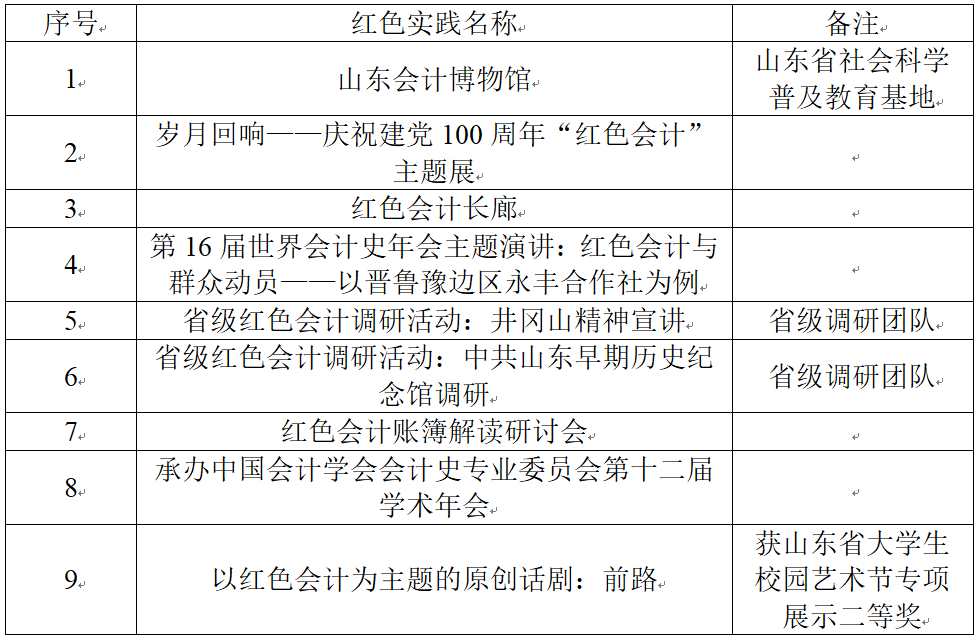 | 序号 | 红色实践名称 | 备注 |
|---|---|---|
| 1 | 山东会计博物馆 | 山东省社会科学普及教育基地 |
| 2 | 岁月回响——庆祝建党100周年“红色会计”主题展 | |
| 3 | 红色会计长廊 | |
| 4 | 第16届世界会计史年会主题演讲：红色会计与群众动员——以晋鲁豫边区永丰合作社为例 | |
| 5 | 省级红色会计调研活动：井冈山精神宣讲 | 省级调研团队 |
| 6 | 省级红色会计调研活动：中共山东早期历史纪念馆调研 | 省级调研团队 |
| 7 | 红色会计账簿解读研讨会 | |
| 8 | 承办中国会计学会会计史专业委员会第十二届学术年会 | |
| 9 | 以红色会计为主题的原创话剧：前路 | 获山东省大学生校园艺术节专项展示二等奖 |